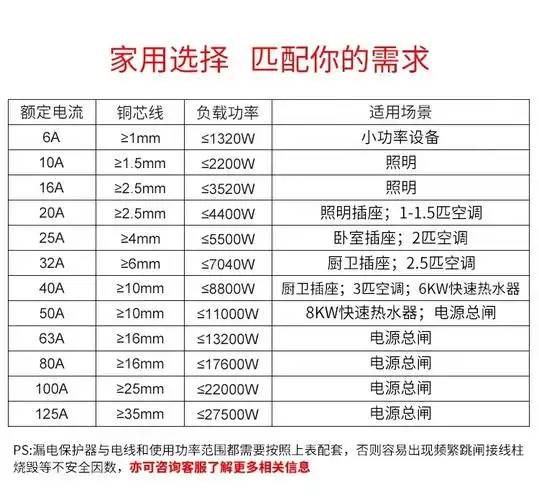 家用选择 匹配你的需求

| 额定电流 | 铜芯线 | 负载功率 | 适用场景 |
|---|---|---|---|
| 6A | ≥1mm | ≤1320W | 小功率设备 |
| 10A | ≥1.5mm | ≤2200W | 照明 |
| 16A | ≥2.5mm | ≤3520W | 照明 |
| 20A | ≥2.5mm | ≤4400W | 照明插座；1-1.5匹空调 |
| 25A | ≥4mm | ≤5500W | 卧室插座；2匹空调 |
| 32A | ≥6mm | ≤7040W | 厨卫插座；2.5匹空调 |
| 40A | ≥10mm | ≤8800W | 厨卫插座；3匹空调；6KW快速热水器 |
| 50A | ≥10mm | ≤11000W | 8KW快速热水器；电源总闸 |
| 63A | ≥16mm | ≤13200W | 电源总闸 |
| 80A | ≥16mm | ≤17600W | 电源总闸 |
| 100A | ≥25mm | ≤22000W | 电源总闸 |
| 125A | ≥35mm | ≤27500W | 电源总闸 |

PS:漏电保护器与电线和使用功率范围都需要按照上表配套，否则容易出现频繁跳闸接线柱烧毁等不安全因数，亦可咨询客服了解更多相关信息